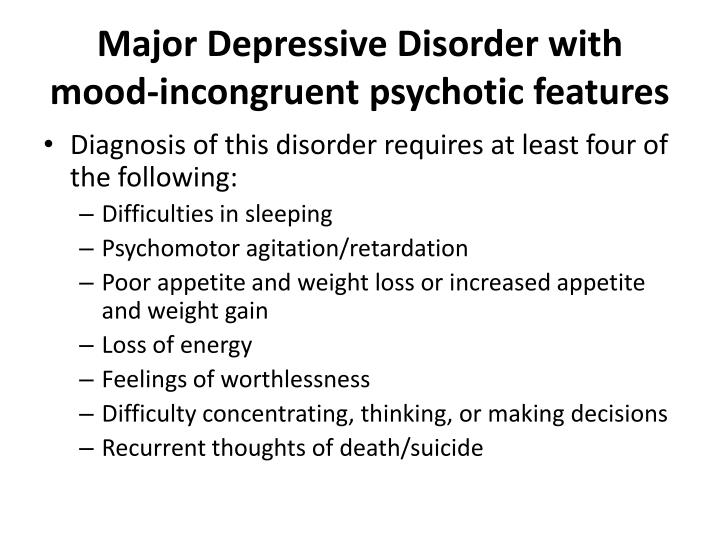 Major Depressive Disorder with mood-incongruent psychotic features

• Diagnosis of this disorder requires at least four of the following:
– Difficulties in sleeping
– Psychomotor agitation/retardation
– Poor appetite and weight loss or increased appetite and weight gain
– Loss of energy
– Feelings of worthlessness
– Difficulty concentrating, thinking, or making decisions
– Recurrent thoughts of death/suicide